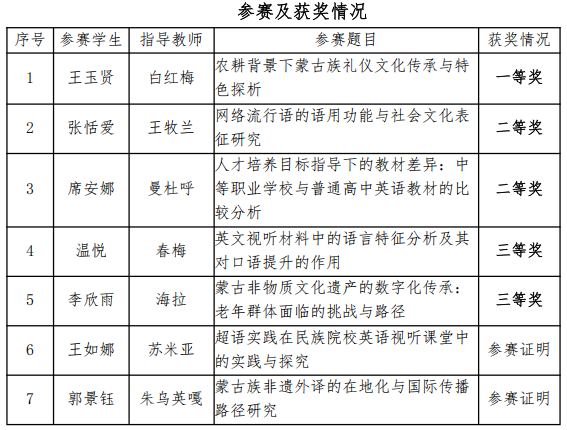 参赛及获奖情况

| 序号 | 参赛学生 | 指导教师 | 参赛题目 | 获奖情况 |
|---|---|---|---|---|
| 1 | 王玉贤 | 白红梅 | 农耕背景下蒙古族礼仪文化传承与特色探析 | 一等奖 |
| 2 | 张恬爱 | 王牧兰 | 网络流行语的语用功能与社会文化表征研究 | 二等奖 |
| 3 | 席安娜 | 曼杜呼 | 人才培养目标指导下的教材差异：中等职业学校与普通高中英语教材的比较分析 | 二等奖 |
| 4 | 温悦 | 春梅 | 英文视听材料中的语言特征分析及其对口语提升的作用 | 三等奖 |
| 5 | 李欣雨 | 海拉 | 蒙古非物质文化遗产的数字化传承：老年群体面临的挑战与路径 | 三等奖 |
| 6 | 王如娜 | 苏米亚 | 超语实践在民族院校英语视听课堂中的实践与探究 | 参赛证明 |
| 7 | 郭景钰 | 朱乌英嘎 | 蒙古族非遗外译的在地化与国际传播路径研究 | 参赛证明 |